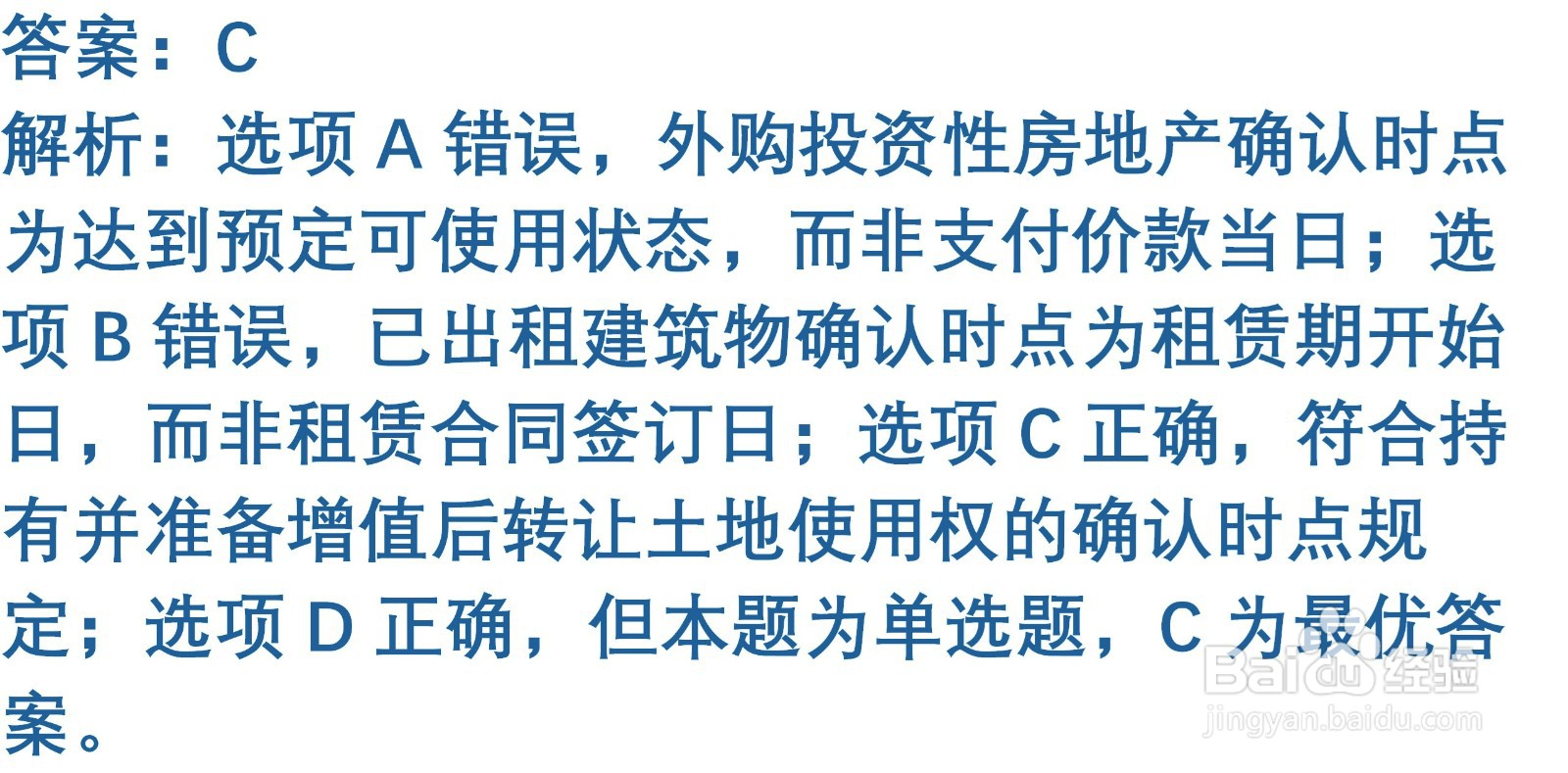 答案：C

解析：选项 A 错误，外购投资性房地产确认时点为达到预定可使用状态，而非支付价款当日；选项 B 错误，已出租建筑物确认时点为租赁期开始日，而非租赁合同签订日；选项 C 正确，符合持有并准备增值后转让土地使用权的确认时点规定；选项 D 正确，但本题为单选题，C 为最优答案。

Baidu 经验
jingyan.baidu.com